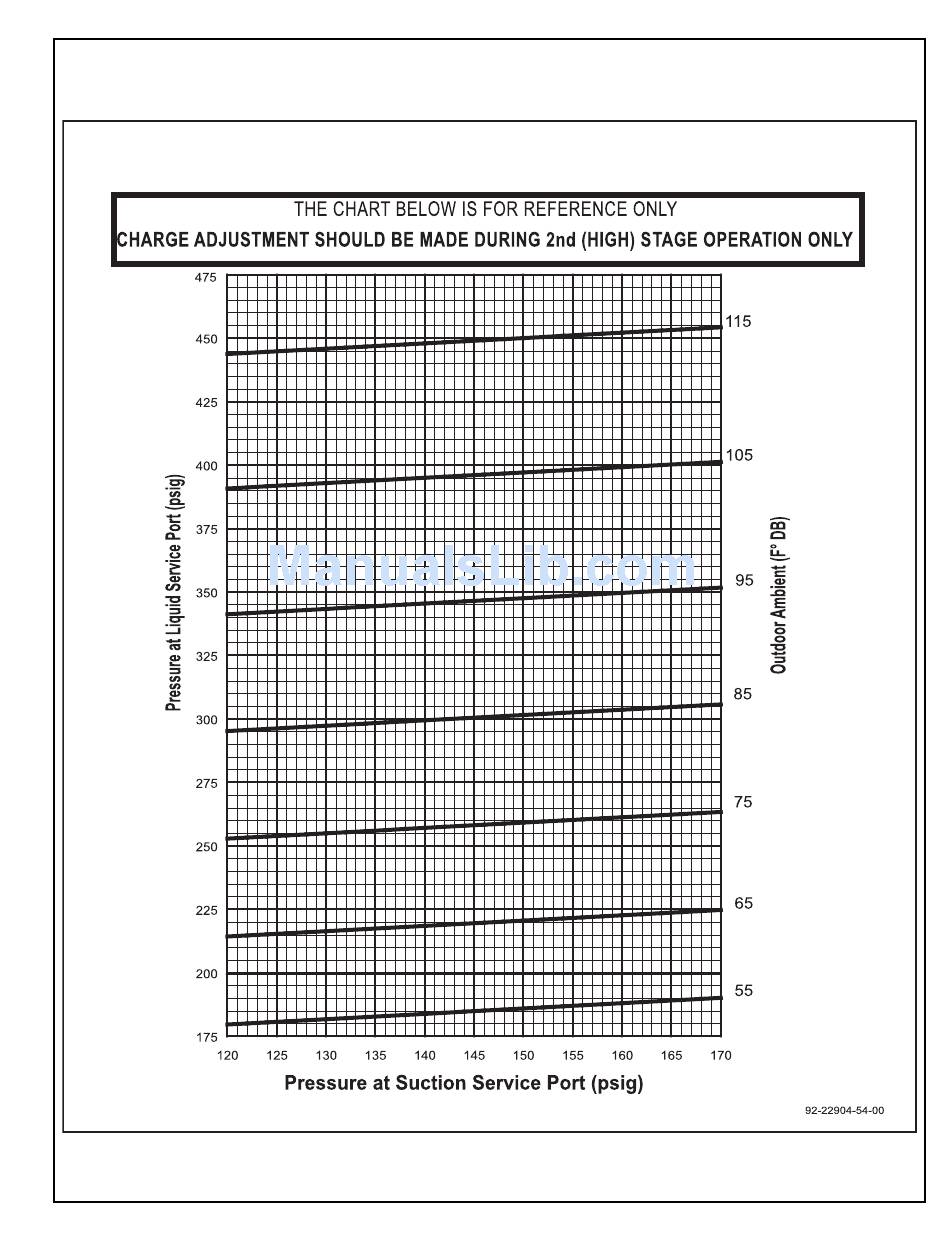 THE CHART BELOW IS FOR REFERENCE ONLY
CHARGE ADJUSTMENT SHOULD BE MADE DURING 2nd (HIGH) STAGE OPERATION ONLY

Pressure at Liquid Service Port (psig)

475
450
425
400
375
350
325
300
275
250
225
200
175

115
105
95
85
75
65
55

Outdoor Ambient (F° DB)

ManualsLib.com

120 125 130 135 140 145 150 155 160 165 170

Pressure at Suction Service Port (psig)

92-22904-54-00